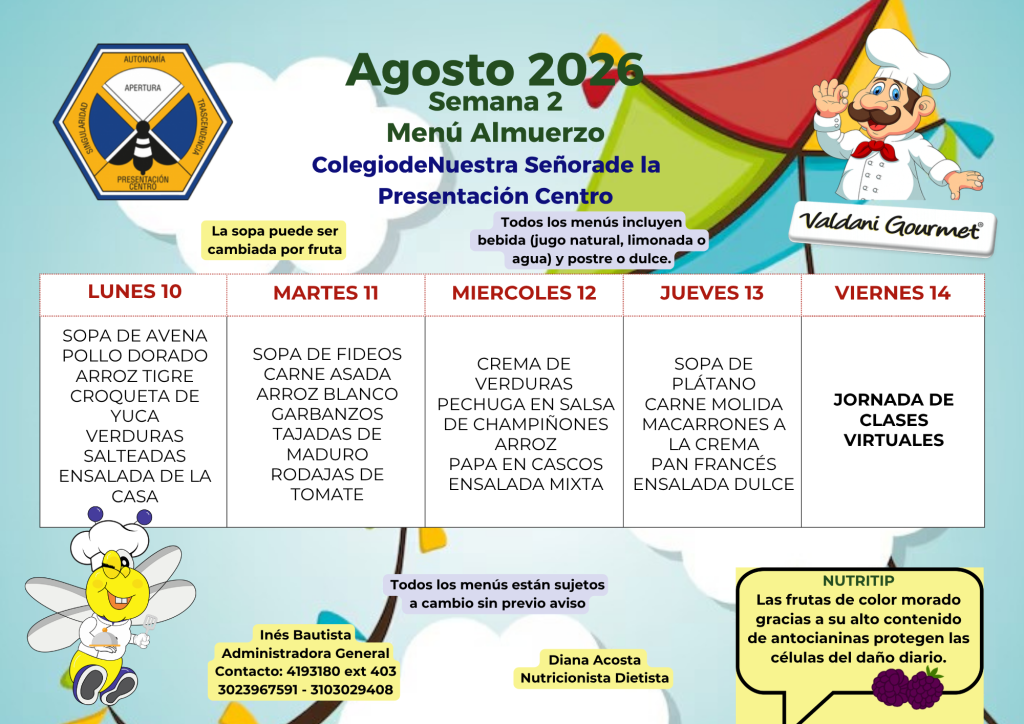 AUTONOMÍA
APERTURA
SINGULARIDAD
TRASCENDENCIA
PRESENTACIÓN CENTRO

Agosto 2026
Semana 2
Menú Almuerzo
ColegiodeNuestra Señorade la Presentación Centro

Valdani Gourmet®

La sopa puede ser cambiada por fruta

Todos los menús incluyen bebida (jugo natural, limonada o agua) y postre o dulce.

| LUNES 10 | MARTES 11 | MIERCOLES 12 | JUEVES 13 | VIERNES 14 |
|---|---|---|---|---|
| SOPA DE AVENA POLLO DORADO ARROZ TIGRE CROQUETA DE YUCA VERDURAS SALTEADAS ENSALADA DE LA CASA | SOPA DE FIDEOS CARNE ASADA ARROZ BLANCO GARBANZOS TAJADAS DE MADURO RODAJAS DE TOMATE | CREMA DE VERDURAS PECHUGA EN SALSA DE CHAMPIÑONES ARROZ PAPA EN CASCOS ENSALADA MIXTA | SOPA DE PLÁTANO CARNE MOLIDA MACARRONES A LA CREMA PAN FRANCÉS ENSALADA DULCE | JORNADA DE CLASES VIRTUALES |

Todos los menús están sujetos a cambio sin previo aviso

Inés Bautista
Administradora General
Contacto: 4193180 ext 403
3023967591 - 3103029408

Diana Acosta
Nutricionista Dietista

NUTRITIP
Las frutas de color morado gracias a su alto contenido de antocianinas protegen las células del daño diario.